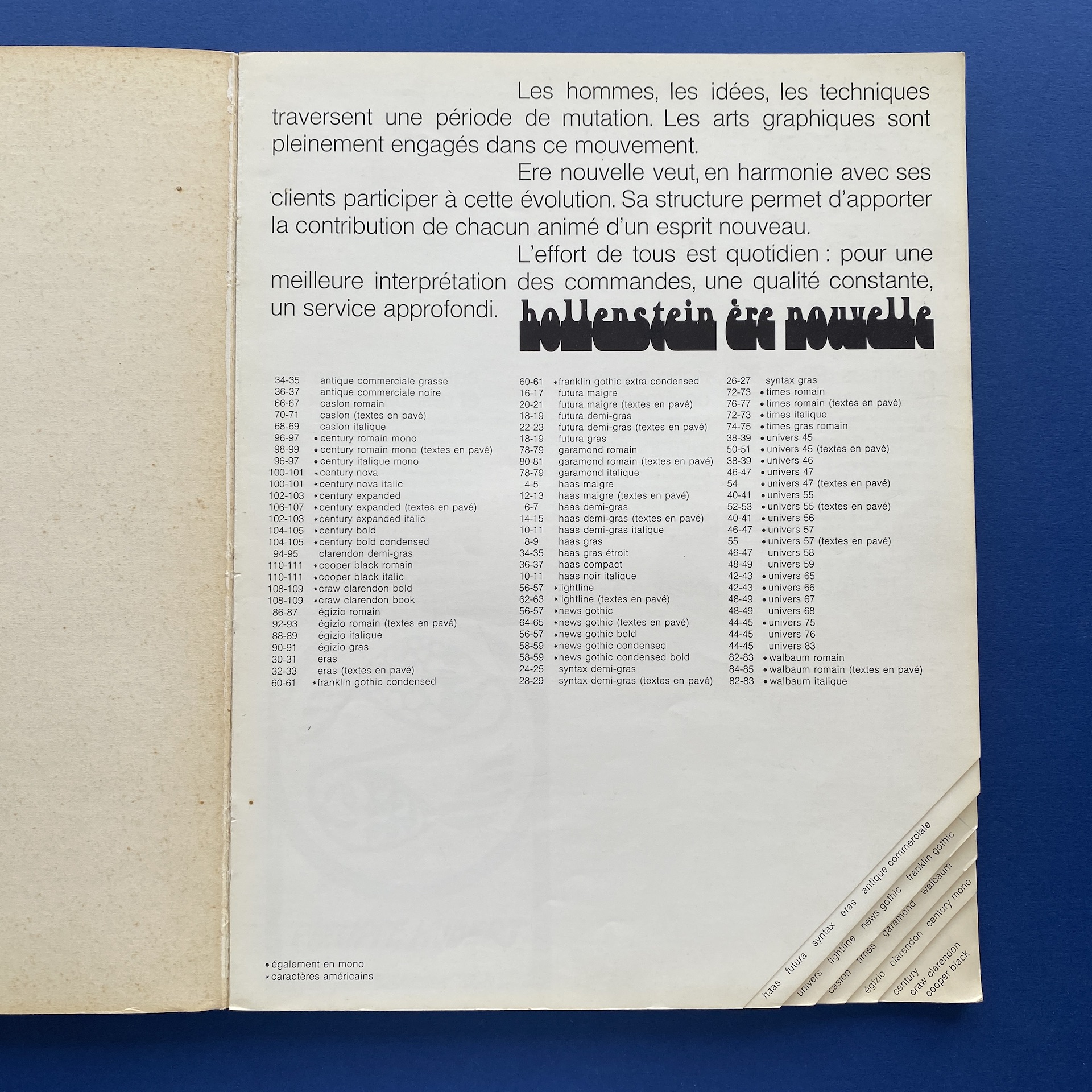 Les hommes, les idées, les techniques traversent une période de mutation. Les arts graphiques sont pleinement engagés dans ce mouvement.

Ere nouvelle veut, en harmonie avec ses clients participer à cette évolution. Sa structure permet d'apporter la contribution de chacun animé d'un esprit nouveau.

L'effort de tous est quotidien : pour une meilleure interprétation des commandes, une qualité constante, un service approfondi.

hollenstein ère nouvelle

34-35 antique commerciale grasse
36-37 antique commerciale noire
66-67 caslon romain
70-71 caslon (textes en pavé)
68-69 caslon italique
96-97 • century romain mono
98-99 • century romain mono (textes en pavé)
96-97 • century italique mono
100-101 * century nova
100-101 * century nova italic
102-103 * century expanded
106-107 * century expanded (textes en pavé)
102-103 * century expanded italic
104-105 * century bold
104-105 * century bold condensed
94-95 clarendon demi-gras
110-111 * cooper black romain
110-111 * cooper black italic
108-109 * craw clarendon bold
108-109 * craw clarendon book
86-87 égizio romain
92-93 égizio romain (textes en pavé)
88-89 égizio italique
90-91 égizio gras
30-31 eras
32-33 eras (textes en pavé)
60-61 * franklin gothic condensed

60-61 * franklin gothic extra condensed
16-17 futura maigre
20-21 futura maigre (textes en pavé)
18-19 futura demi-gras
22-23 futura demi-gras (textes en pavé)
18-19 futura gras
78-79 garamond romain
80-81 garamond romain (textes en pavé)
78-79 garamond italique
4-5 haas maigre
12-13 haas maigre (textes en pavé)
6-7 haas demi-gras
14-15 haas demi-gras (textes en pavé)
10-11 haas demi-gras italique
8-9 haas gras
34-35 haas gras étroit
36-37 haas compact
10-11 haas noir italique
56-57 * lightline
62-63 * lightline (textes en pavé)
56-57 * news gothic
64-65 * news gothic (textes en pavé)
56-57 * news gothic bold
58-59 * news gothic condensed
58-59 * news gothic condensed bold
24-25 syntax demi-gras
28-29 syntax demi-gras (textes en pavé)

26-27 syntax gras
72-73 • times romain
76-77 • times romain (textes en pavé)
72-73 • times italique
74-75 • times gras romain
38-39 • univers 45
50-51 • univers 45 (textes en pavé)
38-39 • univers 46
46-47 • univers 47
54 • univers 47 (textes en pavé)
40-41 • univers 55
52-53 • univers 55 (textes en pavé)
40-41 • univers 56
46-47 • univers 57
55 • univers 57 (textes en pavé)
46-47 univers 58
48-49 univers 59
42-43 • univers 65
42-43 • univers 66
48-49 • univers 67
48-49 univers 68
44-45 • univers 75
44-45 univers 76
44-45 univers 83
82-83 • walbaum romain
84-85 • walbaum romain (textes en pavé)
82-83 • walbaum italique

• également en mono
* caractères américains

haas futura syntax eras antique commerciale
univers lightline news gothic franklin gothic
caslon times garamond walbaum
égizio clarendon century mono
century craw clarendon cooper black